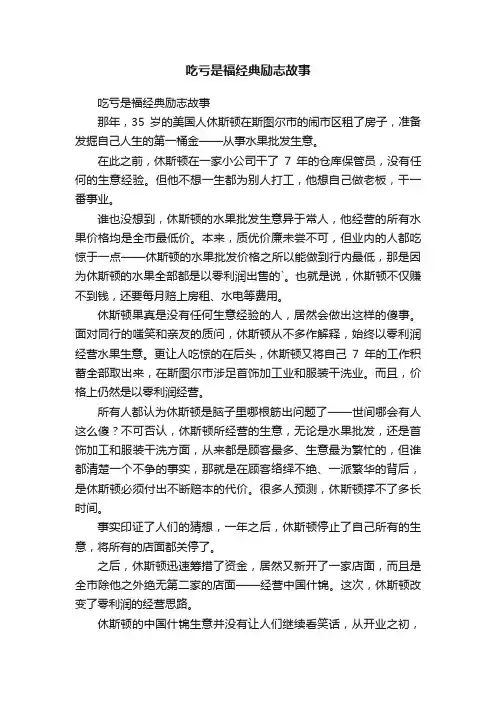 吃亏是福经典励志故事

吃亏是福经典励志故事

那年，35 岁的美国人休斯顿在斯图尔市的闹市区租了房子，准备发掘自己人生的第一桶金——从事水果批发生意。

在此之前，休斯顿在一家小公司干了 7 年的仓库保管员，没有任何的生意经验。但他不想一生都为别人打工，他想自己做老板，干一番事业。

谁也没想到，休斯顿的水果批发生意异于常人，他经营的所有水果价格均是全市最低价。本来，质优价廉未尝不可，但业内的人都吃惊于一点——休斯顿的水果批发价格之所以能做到行内最低，那是因为休斯顿的水果全部都是以零利润出售的`。也就是说，休斯顿不仅赚不到钱，还要每月赔上房租、水电等费用。

休斯顿果真是没有任何生意经验的人，居然会做出这样的傻事。面对同行的嗤笑和亲友的质问，休斯顿从不多作解释，始终以零利润经营水果生意。更让人吃惊的在后头，休斯顿又将自己 7 年的工作积蓄全部取出来，在斯图尔市涉足首饰加工业和服装干洗业。而且，价格上仍然是以零利润经营。

所有人都认为休斯顿是脑子里哪根筋出问题了——世间哪会有人这么傻？不可否认，休斯顿所经营的生意，无论是水果批发，还是首饰加工和服装干洗方面，从来都是顾客最多、生意最为繁忙的，但谁都清楚一个不争的事实，那就是在顾客络绎不绝、一派繁华的背后，是休斯顿必须付出不断赔本的代价。很多人预测，休斯顿撑不了多长时间。

事实印证了人们的猜想，一年之后，休斯顿停止了自己所有的生意，将所有的店面都关停了。

之后，休斯顿迅速筹措了资金，居然又新开了一家店面，而且是全市除他之外绝无第二家的店面——经营中国什锦。这次，休斯顿改变了零利润的经营思路。

休斯顿的中国什锦生意并没有让人们继续看笑话，从开业之初，